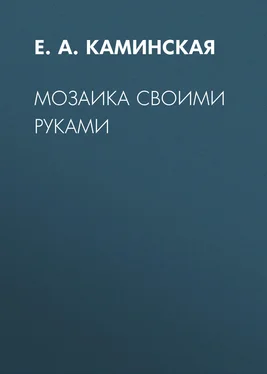 Е. А. КАМИНСКАЯ

МОЗАИКА СВОИМИ РУКАМИ